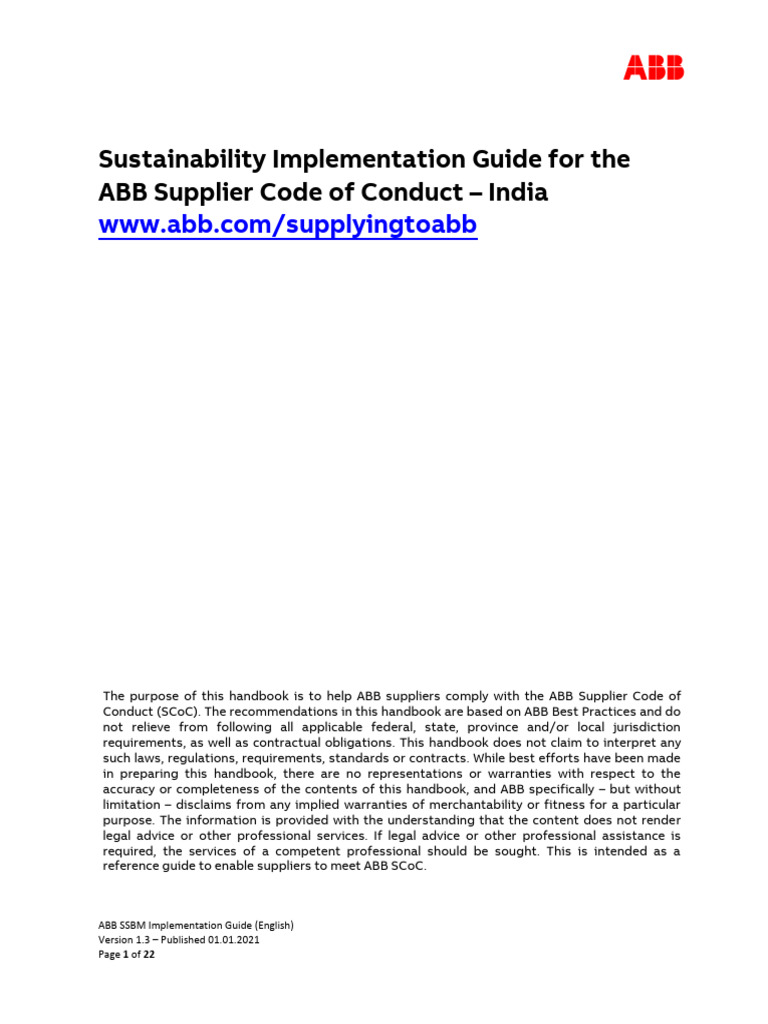 ABB

Sustainability Implementation Guide for the ABB Supplier Code of Conduct – India
www.abb.com/supplyingtoabb

The purpose of this handbook is to help ABB suppliers comply with the ABB Supplier Code of Conduct (SCoC). The recommendations in this handbook are based on ABB Best Practices and do not relieve from following all applicable federal, state, province and/or local jurisdiction requirements, as well as contractual obligations. This handbook does not claim to interpret any such laws, regulations, requirements, standards or contracts. While best efforts have been made in preparing this handbook, there are no representations or warranties with respect to the accuracy or completeness of the contents of this handbook, and ABB specifically – but without limitation – disclaims from any implied warranties of merchantability or fitness for a particular purpose. The information is provided with the understanding that the content does not render legal advice or other professional services. If legal advice or other professional assistance is required, the services of a competent professional should be sought. This is intended as a reference guide to enable suppliers to meet ABB SCoC.

ABB SSBM Implementation Guide (English)
Version 1.3 – Published 01.01.2021
Page 1 of 22